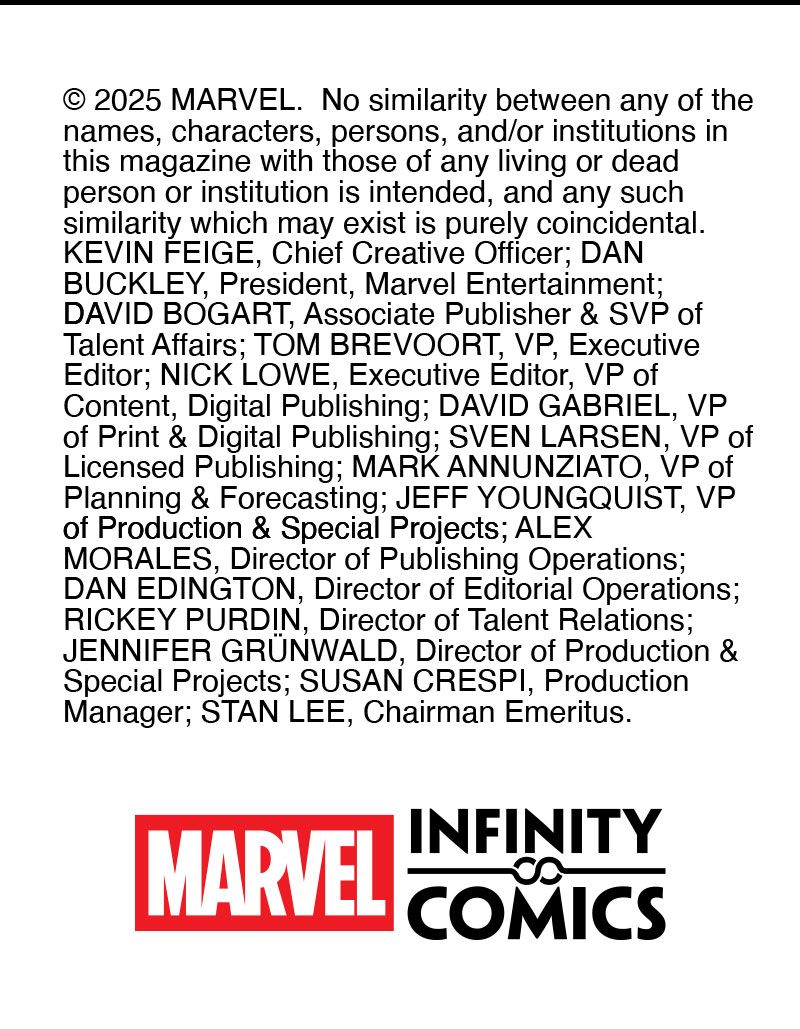 © 2025 MARVEL. No similarity between any of the names, characters, persons, and/or institutions in this magazine with those of any living or dead person or institution is intended, and any such similarity which may exist is purely coincidental. KEVIN FEIGE, Chief Creative Officer; DAN BUCKLEY, President, Marvel Entertainment; DAVID BOGART, Associate Publisher & SVP of Talent Affairs; TOM BREVOORT, VP, Executive Editor; NICK LOWE, Executive Editor, VP of Content, Digital Publishing; DAVID GABRIEL, VP of Print & Digital Publishing; SVEN LARSEN, VP of Licensed Publishing; MARK ANNUNZIATO, VP of Planning & Forecasting; JEFF YOUNGQUIST, VP of Production & Special Projects; ALEX MORALES, Director of Publishing Operations; DAN EDINGTON, Director of Editorial Operations; RICKEY PURDIN, Director of Talent Relations; JENNIFER GRÜNWALD, Director of Production & Special Projects; SUSAN CRESPI, Production Manager; STAN LEE, Chairman Emeritus.

MARVEL INFINITY COMICS